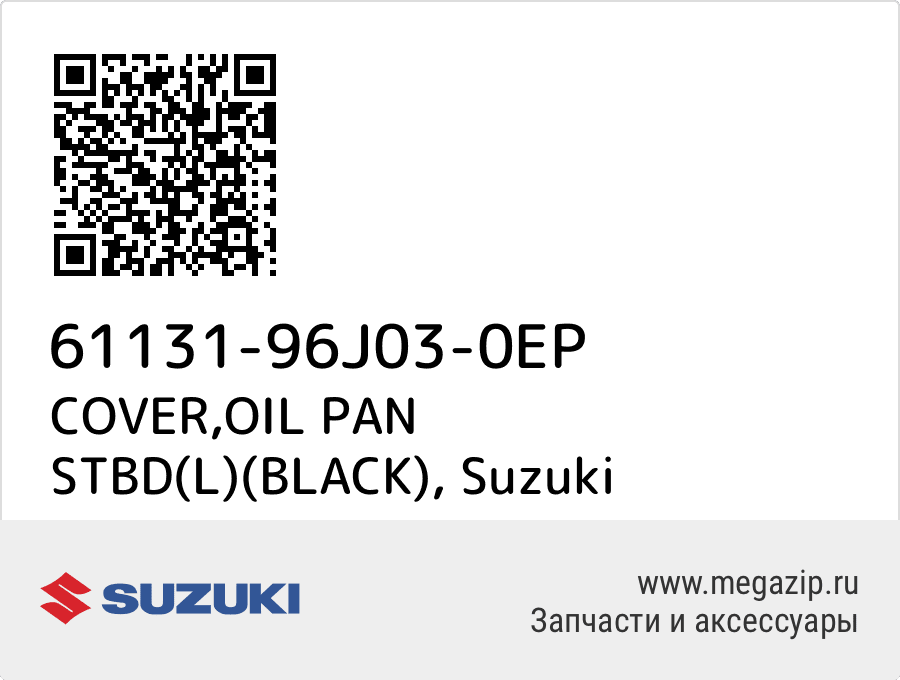 61131-96J03-0EP
COVER,OIL PAN STBD(L)(BLACK), Suzuki

SUZUKI

www.megazip.ru
Запчасти и аксессуары